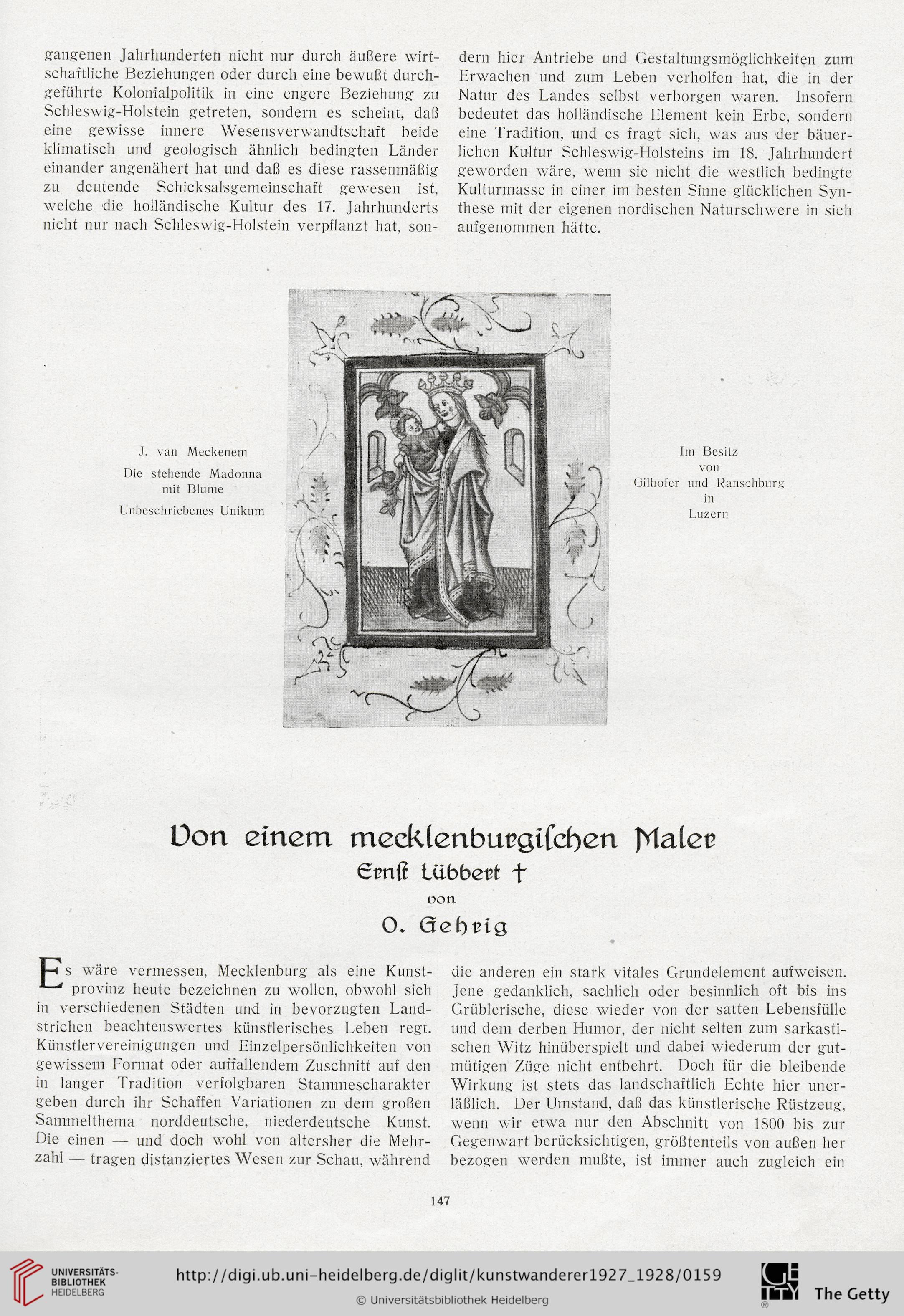 gangenen Jahrhunderten nicht nur durch äußere wirtschaftliche Beziehungen oder durch eine bewußt durchgeführte Kolonialpolitik in eine engere Beziehung zu Schleswig-Holstein getreten, sondern es scheint, daß eine gewisse innere Wesensverwandtschaft beide klimatisch und geologisch ähnlich bedingten Länder einander angenähert hat und daß es diese rassenmäßig zu deutende Schicksalsgemeinschaft gewesen ist, welche die holländische Kultur des 17. Jahrhunderts nicht nur nach Schleswig-Holstein verpflanzt hat, sondern hier Antriebe und Gestaltungsmöglichkeiten zum Erwachen und zum Leben verholfen hat, die in der Natur des Landes selbst verborgen waren. Insofern bedeutet das holländische Element kein Erbe, sondern eine Tradition, und es fragt sich, was aus der bäuerlichen Kultur Schleswig-Holsteins im 18. Jahrhundert geworden wäre, wenn sie nicht die westlich bedingte Kulturmasse in einer im besten Sinne glücklichen Synthese mit der eigenen nordischen Naturschwere in sich aufgenommen hätte.

J. van Meckenem
Die stehende Madonna mit Blume
Unbeschriebenes Unikum

Im Besitz von Gilhofer und Ranschburg in Luzern

Von einem mecklenburgischen Maler
Ernst Lübbert †
von
O. Gehrig

Es wäre vermessen, Mecklenburg als eine Kunstprovinz heute bezeichnen zu wollen, obwohl sich in verschiedenen Städten und in bevorzugten Landstrichen beachtenswertes künstlerisches Leben regt. Künstlervereinigungen und Einzelpersönlichkeiten von gewissem Format oder auffallendem Zuschnitt auf den in langer Tradition verfolgbaren Stammescharakter geben durch ihr Schaffen Variationen zu dem großen Sammelthema norddeutsche, niederdeutsche Kunst. Die einen — und doch wohl von altersher die Mehrzahl — tragen distanziertes Wesen zur Schau, während die anderen ein stark vitales Grundelement aufweisen. Jene gedanklich, sachlich oder besinnlich oft bis ins Grüblerische, diese wieder von der satten Lebensfülle und dem derben Humor, der nicht selten zum sarkastischen Witz hinüberspielt und dabei wiederum der gutmütigen Züge nicht entbehrt. Doch für die bleibende Wirkung ist stets das landschaftlich Echte hier unerläßlich. Der Umstand, daß das künstlerische Rüstzeug, wenn wir etwa nur den Abschnitt von 1800 bis zur Gegenwart berücksichtigen, größtenteils von außen her bezogen werden mußte, ist immer auch zugleich ein

147

UNIVERSITÄTS-BIBLIOTHEK HEIDELBERG
http://digi.ub.uni-heidelberg.de/diglit/kunstwanderer1927_1928/0159
© Universitätsbibliothek Heidelberg
The Getty